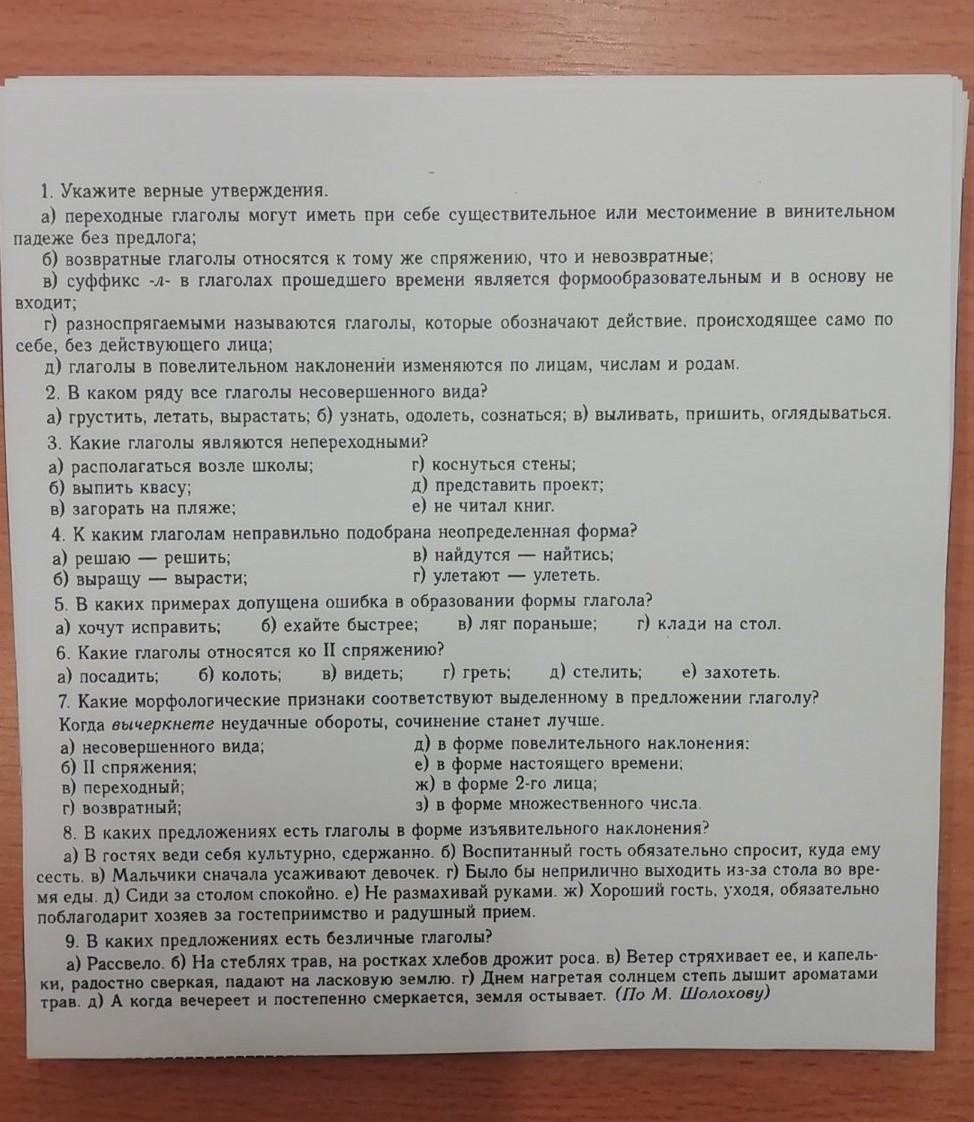 1. Укажите верные утверждения.
а) переходные глаголы могут иметь при себе существительное или местоимение в винительном падеже без предлога;
б) возвратные глаголы относятся к тому же спряжению, что и невозвратные;
в) суффикс -л- в глаголах прошедшего времени является формообразовательным и в основу не входит;
г) разноспрягаемыми называются глаголы, которые обозначают действие, происходящее само по себе, без действующего лица;
д) глаголы в повелительном наклонении изменяются по лицам, числам и родам.
2. В каком ряду все глаголы несовершенного вида?
а) грустить, летать, вырастать; б) узнать, одолеть, сознаться; в) выливать, пришить, оглядываться.
3. Какие глаголы являются непереходными?
а) располагаться возле школы;
б) выпить квасу;
в) загорать на пляже;
г) коснуться стены;
д) представить проект;
е) не читал книг.
4. К каким глаголам неправильно подобрана неопределенная форма?
а) решаю — решить;
б) выращу — вырасти;
в) найдутся — найтись;
г) улетают — улететь.
5. В каких примерах допущена ошибка в образовании формы глагола?
а) хочут исправить; б) ехайте быстрее; в) ляг пораньше; г) клади на стол.
6. Какие глаголы относятся ко II спряжению?
а) посадить; б) колоть; в) видеть; г) греть; д) стелить; е) захотеть.
7. Какие морфологические признаки соответствуют выделенному в предложении глаголу?
Когда вычеркнете неудачные обороты, сочинение станет лучше.
а) несовершенного вида;
б) II спряжения;
в) переходный;
г) возвратный;
д) в форме повелительного наклонения;
е) в форме настоящего времени;
ж) в форме 2-го лица;
з) в форме множественного числа.
8. В каких предложениях есть глаголы в форме изъявительного наклонения?
а) В гостях веди себя культурно, сдержанно. б) Воспитанный гость обязательно спросит, куда ему сесть. в) Мальчики сначала усаживают девочек. г) Было бы неприлично выходить из-за стола во время еды. д) Сиди за столом спокойно. е) Не размахивай руками. ж) Хороший гость, уходя, обязательно поблагодарит хозяев за гостеприимство и радушный прием.
9. В каких предложениях есть безличные глаголы?
а) Рассвело. б) На стеблях трав, на ростках хлебов дрожит роса. в) Ветер стряхивает ее, и капельки, радостно сверкая, падают на ласковую землю. г) Днем нагретая солнцем степь дышит ароматами трав. д) А когда вечереет и постепенно смеркается, земля остывает. (По М. Шолохову)